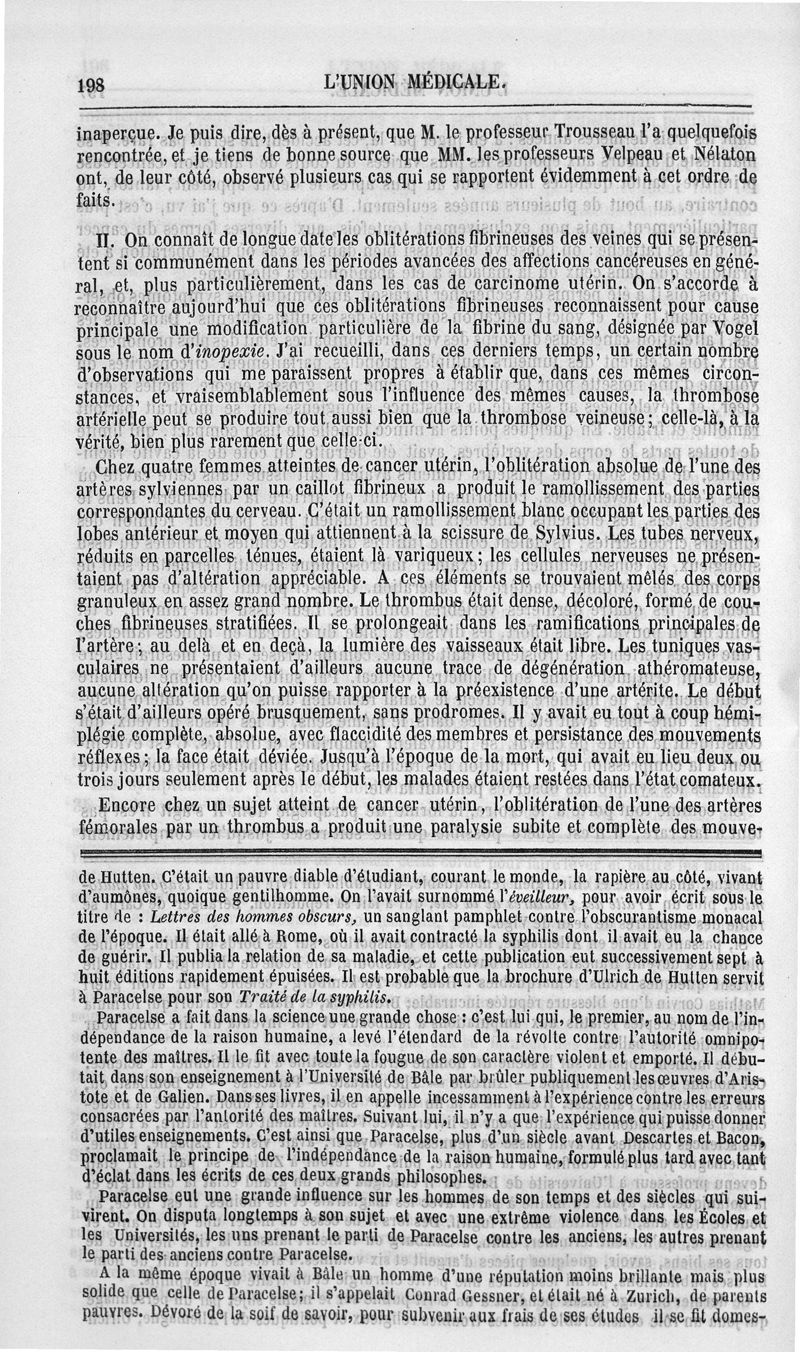 198 L'UNION MÉDICALE.

inaperçue. Je puis dire, dès à présent, que M. le professeur Trousseau l'a quelquefois rencontrée, et je tiens de bonne source que MM. les professeurs Velpeau et Nélaton ont, de leur côté, observé plusieurs cas qui se rapportent évidemment à cet ordre de faits.

II. On connaît de longue date les oblitérations fibrineuses des veines qui se présentent si communément dans les périodes avancées des affections cancéreuses en général, et, plus particulièrement, dans les cas de carcinome utérin. On s'accorde à reconnaître aujourd'hui que ces oblitérations fibrineuses reconnaissent pour cause principale une modification particulière de la fibrine du sang, désignée par Vogel sous le nom d'*inopexie*. J'ai recueilli, dans ces derniers temps, un certain nombre d'observations qui me paraissent propres à établir que, dans ces mêmes circonstances, et vraisemblablement sous l'influence des mêmes causes, la thrombose artérielle peut se produire tout aussi bien que la thrombose veineuse; celle-là, à la vérité, bien plus rarement que celle-ci.

Chez quatre femmes atteintes de cancer utérin, l'oblitération absolue de l'une des artères sylviennes par un caillot fibrineux a produit le ramollissement des parties correspondantes du cerveau. C'était un ramollissement blanc occupant les parties des lobes antérieur et moyen qui attiennent à la scissure de Sylvius. Les tubes nerveux, réduits en parcelles ténues, étaient là variqueux; les cellules nerveuses ne présentaient pas d'altération appréciable. A ces éléments se trouvaient mêlés des corps granuleux en assez grand nombre. Le thrombus était dense, décoloré, formé de couches fibrineuses stratifiées. Il se prolongeait dans les ramifications principales de l'artère; au delà et en deçà, la lumière des vaisseaux était libre. Les tuniques vasculaires ne présentaient d'ailleurs aucune trace de dégénération athéromateuse, aucune altération qu'on puisse rapporter à la préexistence d'une artérite. Le début s'était d'ailleurs opéré brusquement, sans prodromes. Il y avait eu tout à coup hémiplégie complète, absolue, avec flaccidité des membres et persistance des mouvements réflexes; la face était déviée. Jusqu'à l'époque de la mort, qui avait eu lieu deux ou trois jours seulement après le début, les malades étaient restées dans l'état comateux.

Encore chez un sujet atteint de cancer utérin, l'oblitération de l'une des artères fémorales par un thrombus a produit une paralysie subite et complète des mouve-

de Hutten. C'était un pauvre diable d'étudiant, courant le monde, la rapière au côté, vivant d'aumônes, quoique gentilhomme. On l'avait surnommé l'*éveilleur*, pour avoir écrit sous le titre de : *Lettres des hommes obscurs*, un sanglant pamphlet contre l'obscurantisme monacal de l'époque. Il était allé à Rome, où il avait contracté la syphilis dont il avait eu la chance de guérir. Il publia la relation de sa maladie, et cette publication eut successivement sept à huit éditions rapidement épuisées. Il est probable que la brochure d'Ulrich de Hutten servit à Paracelse pour son *Traité de la syphilis*.

Paracelse a fait dans la science une grande chose : c'est lui qui, le premier, au nom de l'indépendance de la raison humaine, a levé l'étendard de la révolte contre l'autorité omnipotente des maîtres. Il le fit avec toute la fougue de son caractère violent et emporté. Il débutait dans son enseignement à l'Université de Bâle par brûler publiquement les œuvres d'Aristote et de Galien. Dans ses livres, il en appelle incessamment à l'expérience contre les erreurs consacrées par l'autorité des maîtres. Suivant lui, il n'y a que l'expérience qui puisse donner d'utiles enseignements. C'est ainsi que Paracelse, plus d'un siècle avant Descartes et Bacon, proclamait le principe de l'indépendance de la raison humaine, formulé plus tard avec tant d'éclat dans les écrits de ces deux grands philosophes.

Paracelse eut une grande influence sur les hommes de son temps et des siècles qui suivirent. On disputa longtemps à son sujet et avec une extrême violence dans les Écoles et les Universités, les uns prenant le parti de Paracelse contre les anciens, les autres prenant le parti des anciens contre Paracelse.

A la même époque vivait à Bâle un homme d'une réputation moins brillante mais plus solide que celle de Paracelse; il s'appelait Conrad Gessner, et était né à Zurich, de parents pauvres. Dévoré de la soif de savoir, pour subvenir aux frais de ses études il se fit domes-